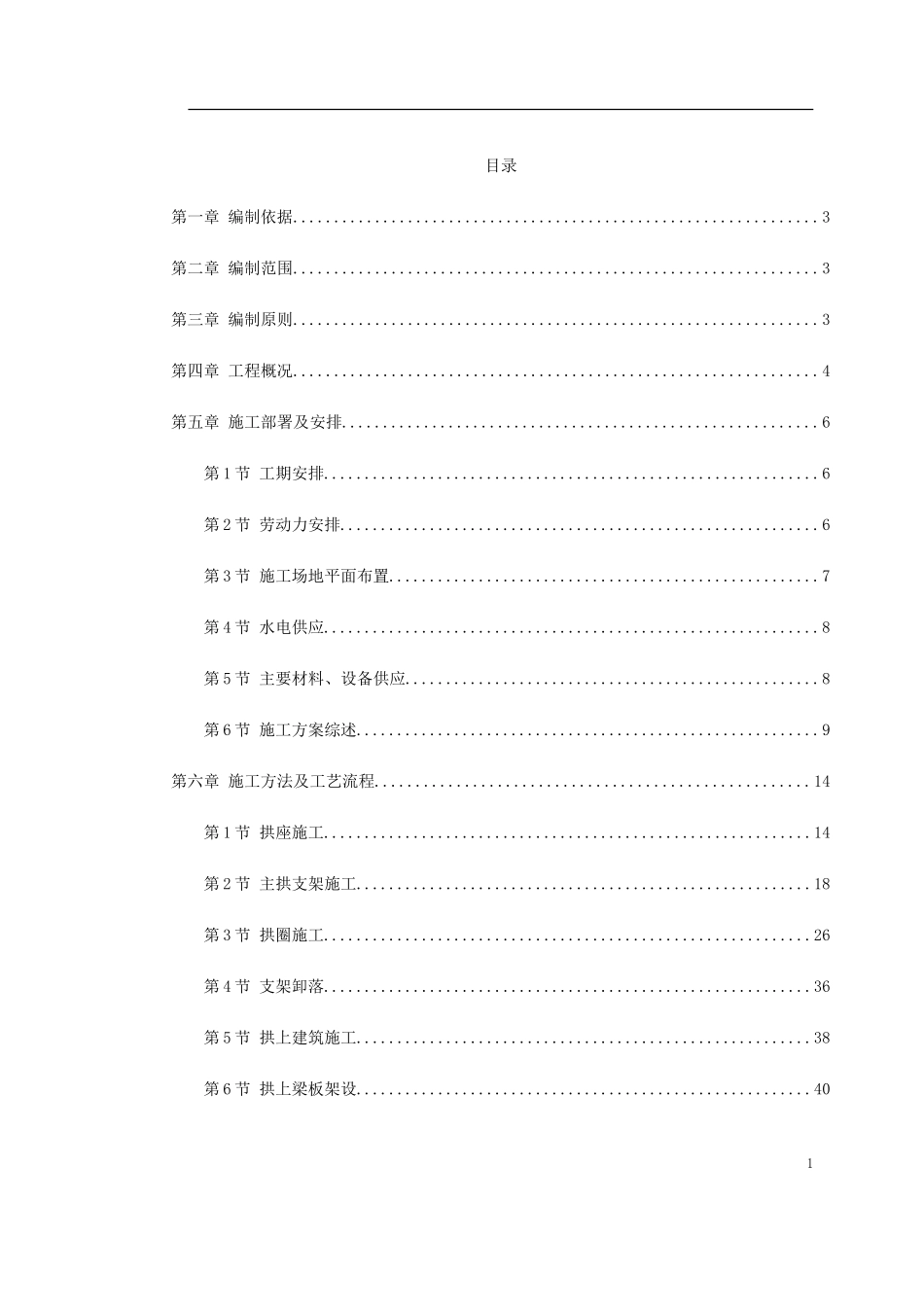 目录

第一章 编制依据 3

第二章 编制范围 3

第三章 编制原则 3

第四章 工程概况 4

第五章 施工部署及安排 6

第1节 工期安排 6

第2节 劳动力安排 6

第3节 施工场地平面布置 7

第4节 水电供应 8

第5节 主要材料、设备供应 8

第6节 施工方案综述 9

第六章 施工方法及工艺流程 14

第1节 拱座施工 14

第2节 主拱支架施工 18

第3节 拱圈施工 26

第4节 支架卸落 36

第5节 拱上建筑施工 38

第6节 拱上梁板架设 40

1